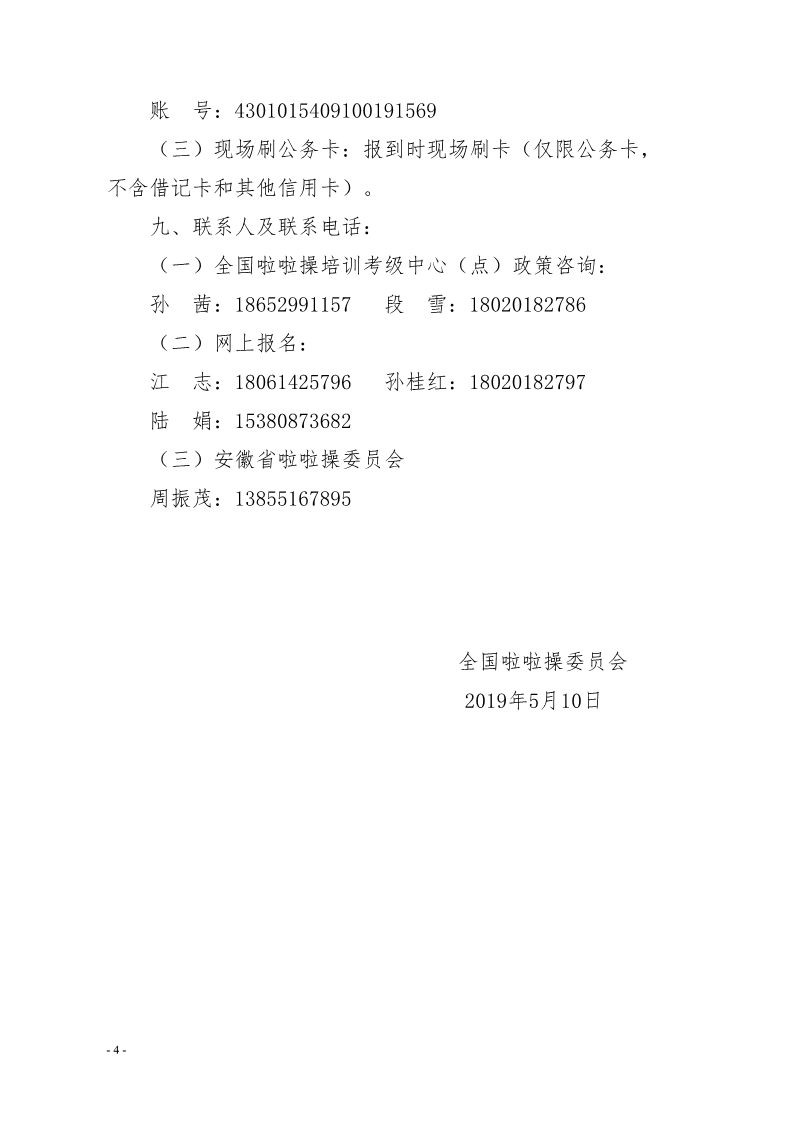 账　号：4301015409100191569

（三）现场刷公务卡：报到时现场刷卡（仅限公务卡，不含借记卡和其他信用卡）。

九、联系人及联系电话：

（一）全国啦啦操培训考级中心（点）政策咨询：

孙　茜：18652991157　　段　雪：18020182786

（二）网上报名：

江　志：18061425796　　孙桂红：18020182797

陆　娟：15380873682

（三）安徽省啦啦操委员会

周振茂：13855167895

全国啦啦操委员会

2019年5月10日

- 4 -